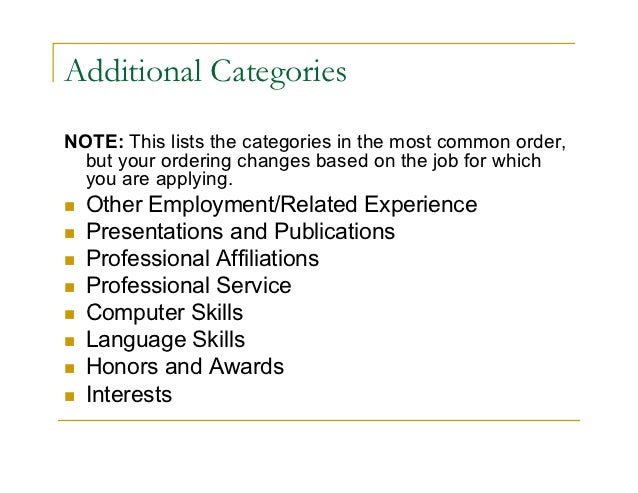 Additional Categories

NOTE: This lists the categories in the most common order, but your ordering changes based on the job for which you are applying.

• Other Employment/Related Experience
• Presentations and Publications
• Professional Affiliations
• Professional Service
• Computer Skills
• Language Skills
• Honors and Awards
• Interests